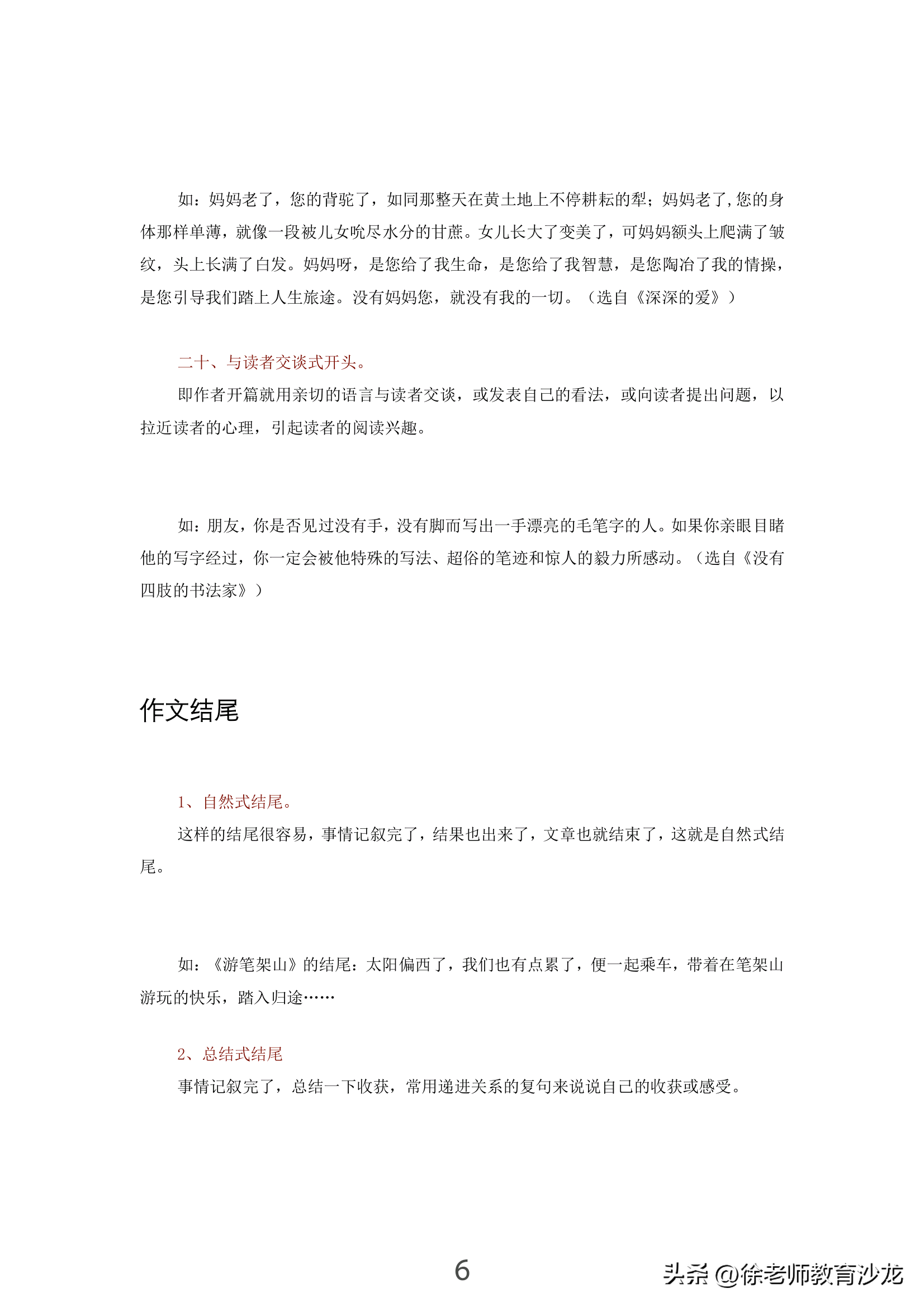 如：妈妈老了，您的背驼了，如同那整天在黄土地上不停耕耘的犁；妈妈老了，您的身体那样单薄，就像一段被儿女吮尽水分的甘蔗。女儿长大了变美了，可妈妈额头上爬满了皱纹，头上长满了白发。妈妈呀，是您给了我生命，是您给了我智慧，是您陶冶了我的情操，是您引导我们踏上人生旅途。没有妈妈您，就没有我的一切。（选自《深深的爱》）

二十、与读者交谈式开头。

即作者开篇就用亲切的语言与读者交谈，或发表自己的看法，或向读者提出问题，以拉近读者的心理，引起读者的阅读兴趣。

如：朋友，你是否见过没有手，没有脚而写出一手漂亮的毛笔字的人。如果你亲眼目睹他的写字经过，你一定会被他特殊的写法、超俗的笔迹和惊人的毅力所感动。（选自《没有四肢的书法家》）

作文结尾

1、自然式结尾。

这样的结尾很容易，事情记叙完了，结果也出来了，文章也就结束了，这就是自然式结尾。

如：《游笔架山》的结尾：太阳偏西了，我们也有点累了，便一起乘车，带着在笔架山游玩的快乐，踏入归途……

2、总结式结尾

事情记叙完了，总结一下收获，常用递进关系的复句来说说自己的收获或感受。

6

头条 @徐老师教育沙龙